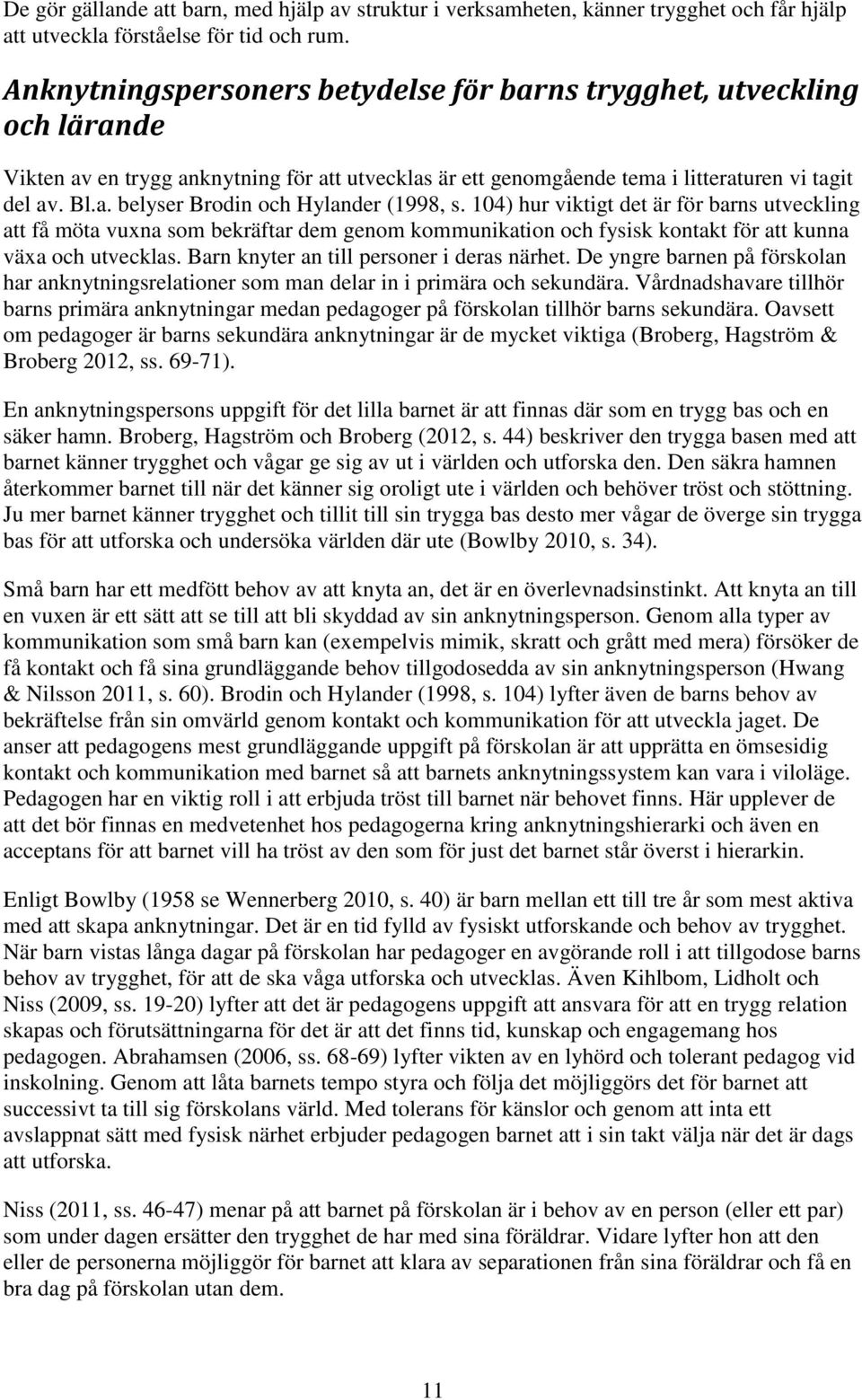 De gör gällande att barn, med hjälp av struktur i verksamheten, känner trygghet och får hjälp att utveckla förståelse för tid och rum.

Anknytningspersoners betydelse för barns trygghet, utveckling och lärande

Vikten av en trygg anknytning för att utvecklas är ett genomgående tema i litteraturen vi tagit del av. Bl.a. belyser Brodin och Hylander (1998, s. 104) hur viktigt det är för barns utveckling att få möta vuxna som bekräftar dem genom kommunikation och fysisk kontakt för att kunna växa och utvecklas. Barn knyter an till personer i deras närhet. De yngre barnen på förskolan har anknytningsrelationer som man delar in i primära och sekundära. Vårdnadshavare tillhör barns primära anknytningar medan pedagoger på förskolan tillhör barns sekundära. Oavsett om pedagoger är barns sekundära anknytningar är de mycket viktiga (Broberg, Hagström & Broberg 2012, ss. 69-71).

En anknytningspersons uppgift för det lilla barnet är att finnas där som en trygg bas och en säker hamn. Broberg, Hagström och Broberg (2012, s. 44) beskriver den trygga basen med att barnet känner trygghet och vågar ge sig av ut i världen och utforska den. Den säkra hamnen återkommer barnet till när det känner sig oroligt ute i världen och behöver tröst och stöttning. Ju mer barnet känner trygghet och tillit till sin trygga bas desto mer vågar de överge sin trygga bas för att utforska och undersöka världen där ute (Bowlby 2010, s. 34).

Små barn har ett medfött behov av att knyta an, det är en överlevnadsinstinkt. Att knyta an till en vuxen är ett sätt att se till att bli skyddad av sin anknytningsperson. Genom alla typer av kommunikation som små barn kan (exempelvis mimik, skratt och grått med mera) försöker de få kontakt och få sina grundläggande behov tillgodosedda av sin anknytningsperson (Hwang & Nilsson 2011, s. 60). Brodin och Hylander (1998, s. 104) lyfter även de barns behov av bekräftelse från sin omvärld genom kontakt och kommunikation för att utveckla jaget. De anser att pedagogens mest grundläggande uppgift på förskolan är att upprätta en ömsesidig kontakt och kommunikation med barnet så att barnets anknytningssystem kan vara i viloläge. Pedagogen har en viktig roll i att erbjuda tröst till barnet när behovet finns. Här upplever de att det bör finnas en medvetenhet hos pedagogerna kring anknytningshierarki och även en acceptans för att barnet vill ha tröst av den som för just det barnet står överst i hierarkin.

Enligt Bowlby (1958 se Wennerberg 2010, s. 40) är barn mellan ett till tre år som mest aktiva med att skapa anknytningar. Det är en tid fylld av fysiskt utforskande och behov av trygghet. När barn vistas långa dagar på förskolan har pedagoger en avgörande roll i att tillgodose barns behov av trygghet, för att de ska våga utforska och utvecklas. Även Kihlbom, Lidholt och Niss (2009, ss. 19-20) lyfter att det är pedagogens uppgift att ansvara för att en trygg relation skapas och förutsättningarna för det är att det finns tid, kunskap och engagemang hos pedagogen. Abrahamsen (2006, ss. 68-69) lyfter vikten av en lyhörd och tolerant pedagog vid inskolning. Genom att låta barnets tempo styra och följa det möjliggörs det för barnet att successivt ta till sig förskolans värld. Med tolerans för känslor och genom att inta ett avslappnat sätt med fysisk närhet erbjuder pedagogen barnet att i sin takt välja när det är dags att utforska.

Niss (2011, ss. 46-47) menar på att barnet på förskolan är i behov av en person (eller ett par) som under dagen ersätter den trygghet de har med sina föräldrar. Vidare lyfter hon att den eller de personerna möjliggör för barnet att klara av separationen från sina föräldrar och få en bra dag på förskolan utan dem.

11